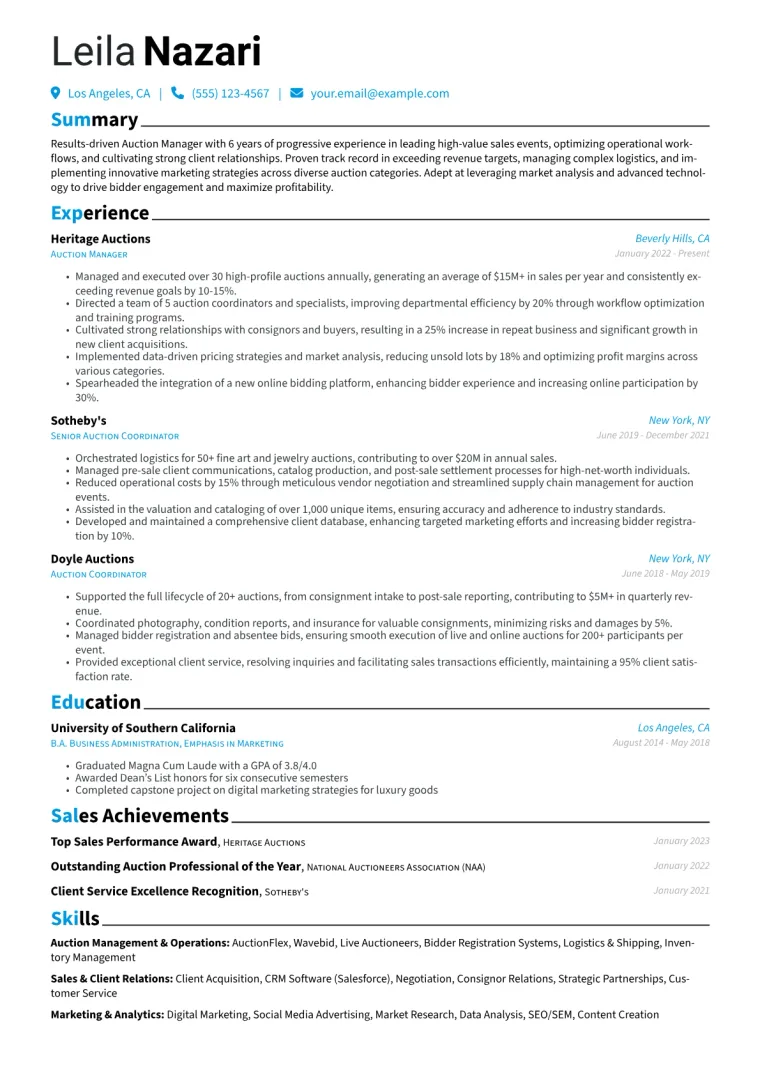 Leila Nazari

Los Angeles, CA | (555) 123-4567 | your.email@example.com

Summary

Results-driven Auction Manager with 6 years of progressive experience in leading high-value sales events, optimizing operational workflows, and cultivating strong client relationships. Proven track record in exceeding revenue targets, managing complex logistics, and implementing innovative marketing strategies across diverse auction categories. Adept at leveraging market analysis and advanced technology to drive bidder engagement and maximize profitability.

Experience

Heritage Auctions
Beverly Hills, CA
Auction Manager
January 2022 - Present

• Managed and executed over 30 high-profile auctions annually, generating an average of $15M+ in sales per year and consistently exceeding revenue goals by 10-15%.
• Directed a team of 5 auction coordinators and specialists, improving departmental efficiency by 20% through workflow optimization and training programs.
• Cultivated strong relationships with consignors and buyers, resulting in a 25% increase in repeat business and significant growth in new client acquisitions.
• Implemented data-driven pricing strategies and market analysis, reducing unsold lots by 18% and optimizing profit margins across various categories.
• Spearheaded the integration of a new online bidding platform, enhancing bidder experience and increasing online participation by 30%.

Sotheby's
New York, NY
Senior Auction Coordinator
June 2019 - December 2021

• Orchestrated logistics for 50+ fine art and jewelry auctions, contributing to over $20M in annual sales.
• Managed pre-sale client communications, catalog production, and post-sale settlement processes for high-net-worth individuals.
• Reduced operational costs by 15% through meticulous vendor negotiation and streamlined supply chain management for auction events.
• Assisted in the valuation and cataloging of over 1,000 unique items, ensuring accuracy and adherence to industry standards.
• Developed and maintained a comprehensive client database, enhancing targeted marketing efforts and increasing bidder registration by 10%.

Doyle Auctions
New York, NY
Auction Coordinator
June 2018 - May 2019

• Supported the full lifecycle of 20+ auctions, from consignment intake to post-sale reporting, contributing to $5M+ in quarterly revenue.
• Coordinated photography, condition reports, and insurance for valuable consignments, minimizing risks and damages by 5%.
• Managed bidder registration and absentee bids, ensuring smooth execution of live and online auctions for 200+ participants per event.
• Provided exceptional client service, resolving inquiries and facilitating sales transactions efficiently, maintaining a 95% client satisfaction rate.

Education

University of Southern California
Los Angeles, CA
B.A. Business Administration, Emphasis in Marketing
August 2014 - May 2018

• Graduated Magna Cum Laude with a GPA of 3.8/4.0
• Awarded Dean's List honors for six consecutive semesters
• Completed capstone project on digital marketing strategies for luxury goods

Sales Achievements

Top Sales Performance Award, Heritage Auctions
January 2023

Outstanding Auction Professional of the Year, National Auctioneers Association (NAA)
January 2022

Client Service Excellence Recognition, Sotheby's
January 2021

Skills

Auction Management & Operations: AuctionFlex, Wavebid, Live Auctioneers, Bidder Registration Systems, Logistics & Shipping, Inventory Management

Sales & Client Relations: Client Acquisition, CRM Software (Salesforce), Negotiation, Consignor Relations, Strategic Partnerships, Customer Service

Marketing & Analytics: Digital Marketing, Social Media Advertising, Market Research, Data Analysis, SEO/SEM, Content Creation